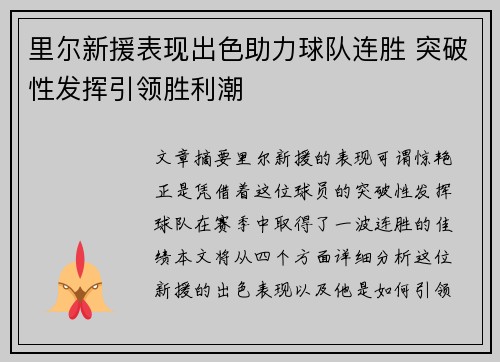 里尔新援表现出色助力球队连胜 突破性发挥引领胜利潮

文章摘要里尔新援的表现可谓惊艳正是凭借着这位球员的突破性发挥球队在赛季中取得了一波连胜的佳绩本文将从四个方面详细分析这位新援的出色表现以及他是如何引领